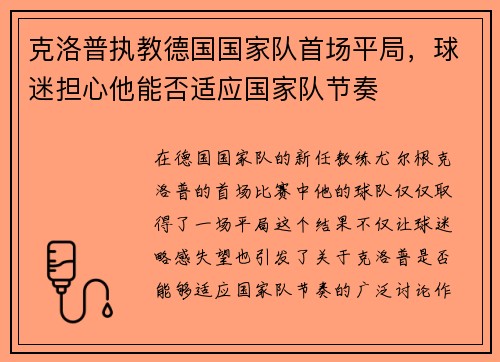 克洛普执教德国国家队首场平局，球迷担心他能否适应国家队节奏

在德国国家队的新任教练尤尔根克洛普的首场比赛中他的球队仅仅取得了一场平局这个结果不仅让球迷略感失望也引发了关于克洛普是否能够适应国家队节奏的广泛讨论作